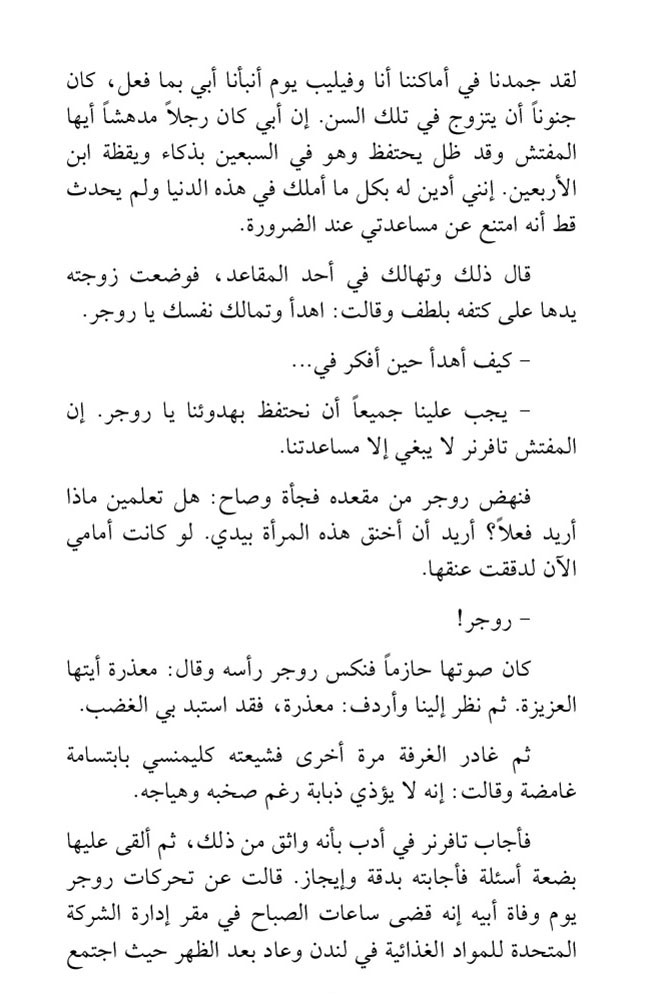 لقد جمدنا في أماكننا أنا وفيليب يوم أنبأنا أبي بما فعل، كان جنوناً أن يتزوج في تلك السن. إن أبي كان رجلاً مدهشاً أيها المفتش وقد ظل يحتفظ وهو في السبعين بذكاء ويقظة ابن الأربعين. إنني أدين له بكل ما أملك في هذه الدنيا ولم يحدث قط أنه امتنع عن مساعدتي عند الضرورة.

قال ذلك وتهالك في أحد المقاعد، فوضعت زوجته يدها على كتفه بلطف وقالت: اهدأ وتمالك نفسك يا روجر.

- كيف أهدأ حين أفكر في...

- يجب علينا جميعاً أن نحتفظ بهدوئنا يا روجر. إن المفتش تافرنر لا يبغي إلا مساعدتنا.

فنهض روجر من مقعده فجأة وصاح: هل تعلمين ماذا أريد فعلاً؟ أريد أن أخنق هذه المرأة بيدي. لو كانت أمامي الآن لدققت عنقها.

- روجر!

كان صوتها حازماً فنكس روجر رأسه وقال: معذرة أيتها العزيزة. ثم نظر إلينا وأردف: معذرة، فقد استبد بي الغضب.

ثم غادر الغرفة مرة أخرى فشيعته كليمنسي بابتسامة غامضة وقالت: إنه لا يؤذي ذبابة رغم صخبه وهياجه.

فأجاب تافرنر في أدب بأنه واثق من ذلك، ثم ألقى عليها بضعة أسئلة فأجابته بدقة وإيجاز. قالت عن تحركات روجر يوم وفاة أبيه إنه قضى ساعات الصباح في مقر إدارة الشركة المتحدة للمواد الغذائية في لندن وعاد بعد الظهر حيث اجتمع